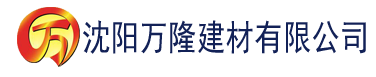 万 沈阳万隆建材有限公司